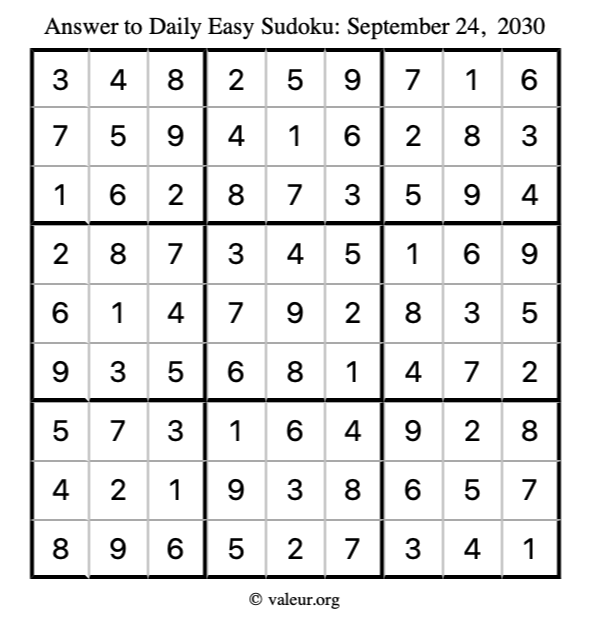 Answer to Daily Easy Sudoku: September 24, 2030

| | | | | | | | | |
|---|---|---|---|---|---|---|---|---|
| 3 | 4 | 8 | 2 | 5 | 9 | 7 | 1 | 6 |
| 7 | 5 | 9 | 4 | 1 | 6 | 2 | 8 | 3 |
| 1 | 6 | 2 | 8 | 7 | 3 | 5 | 9 | 4 |
| 2 | 8 | 7 | 3 | 4 | 5 | 1 | 6 | 9 |
| 6 | 1 | 4 | 7 | 9 | 2 | 8 | 3 | 5 |
| 9 | 3 | 5 | 6 | 8 | 1 | 4 | 7 | 2 |
| 5 | 7 | 3 | 1 | 6 | 4 | 9 | 2 | 8 |
| 4 | 2 | 1 | 9 | 3 | 8 | 6 | 5 | 7 |
| 8 | 9 | 6 | 5 | 2 | 7 | 3 | 4 | 1 |

© valeur.org